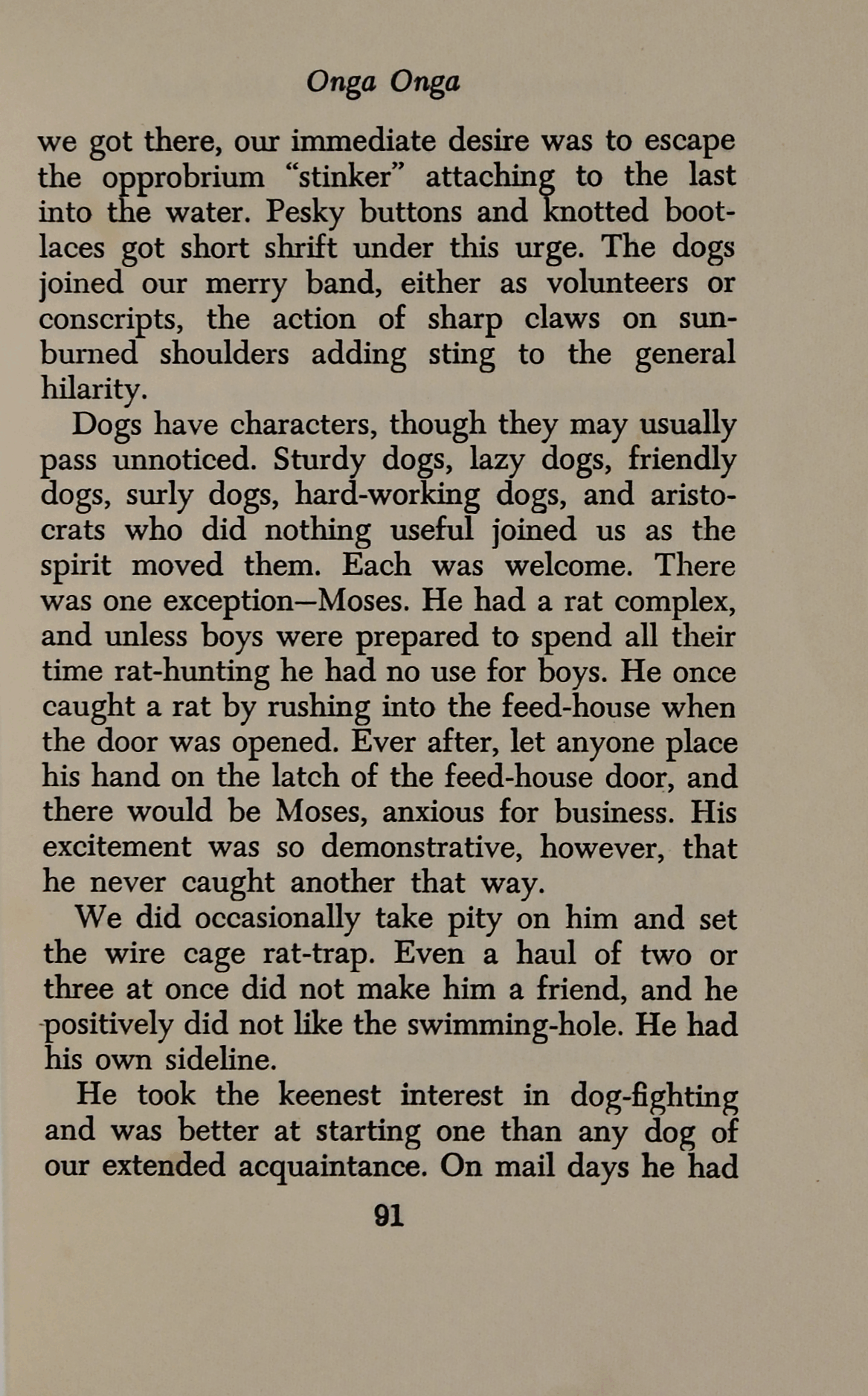 Onga Onga

we got there, our immediate desire was to escape the opprobrium "stinker" attaching to the last into the water. Pesky buttons and knotted bootlaces got short shrift under this urge. The dogs joined our merry band, either as volunteers or conscripts, the action of sharp claws on sunburned shoulders adding sting to the general hilarity.

Dogs have characters, though they may usually pass unnoticed. Sturdy dogs, lazy dogs, friendly dogs, surly dogs, hard-working dogs, and aristocrats who did nothing useful joined us as the spirit moved them. Each was welcome. There was one exception—Moses. He had a rat complex, and unless boys were prepared to spend all their time rat-hunting he had no use for boys. He once caught a rat by rushing into the feed-house when the door was opened. Ever after, let anyone place his hand on the latch of the feed-house door, and there would be Moses, anxious for business. His excitement was so demonstrative, however, that he never caught another that way.

We did occasionally take pity on him and set the wire cage rat-trap. Even a haul of two or three at once did not make him a friend, and he positively did not like the swimming-hole. He had his own sideline.

He took the keenest interest in dog-fighting and was better at starting one than any dog of our extended acquaintance. On mail days he had

91